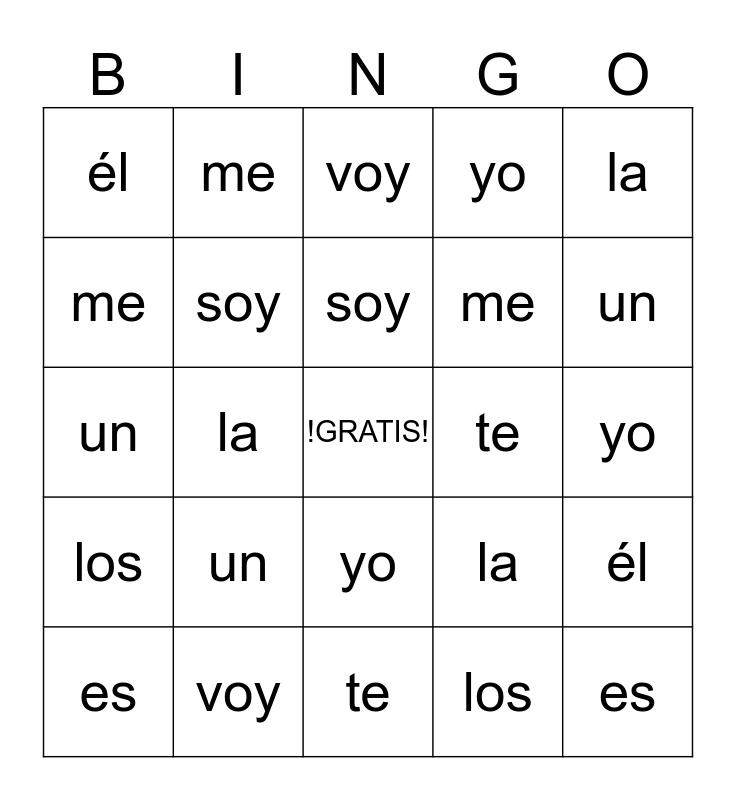 | B | I | N | G | O |
|---|---|---|---|---|
| él | me | voy | yo | la |
| me | soy | soy | me | un |
| un | la | !GRATIS! | te | yo |
| los | un | yo | la | él |
| es | voy | te | los | es |